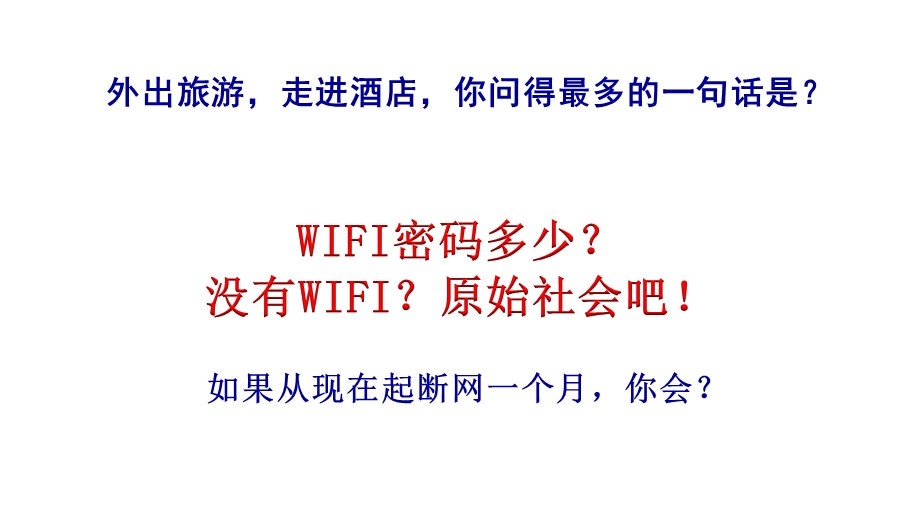 外出旅游，走进酒店，你问得最多的一句话是？

WIFI密码多少？
没有WIFI？原始社会吧！

如果从现在起断网一个月，你会？